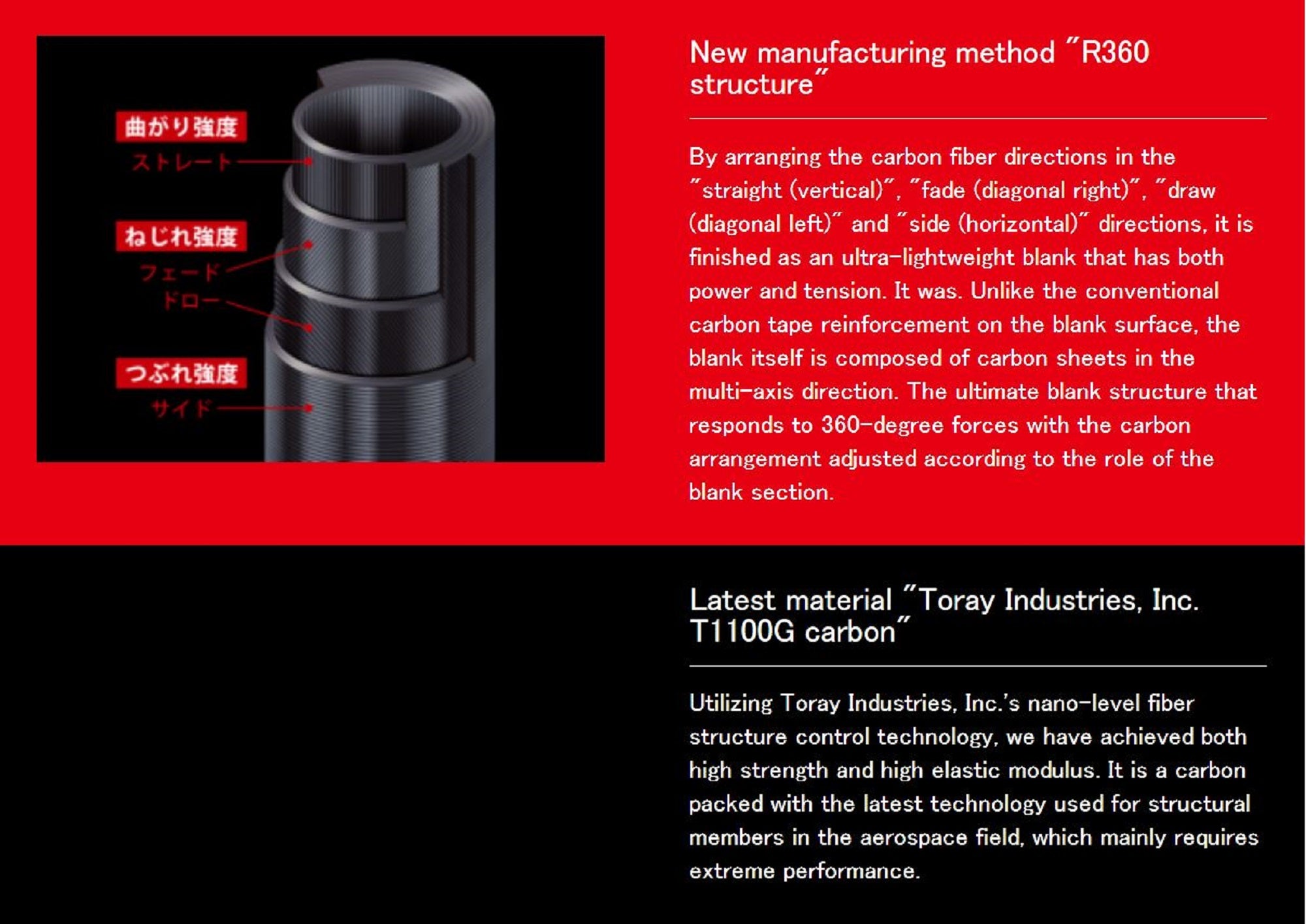 曲がり強度

ストレート

ねじれ強度

フェード

ドロー

つぶれ強度

サイド

New manufacturing method "R360 structure"

By arranging the carbon fiber directions in the "straight (vertical)", "fade (diagonal right)", "draw (diagonal left)" and "side (horizontal)" directions, it is finished as an ultra-lightweight blank that has both power and tension. It was. Unlike the conventional carbon tape reinforcement on the blank surface, the blank itself is composed of carbon sheets in the multi-axis direction. The ultimate blank structure that responds to 360-degree forces with the carbon arrangement adjusted according to the role of the blank section.

Latest material "Toray Industries, Inc. T1100G carbon"

Utilizing Toray Industries, Inc.'s nano-level fiber structure control technology, we have achieved both high strength and high elastic modulus. It is a carbon packed with the latest technology used for structural members in the aerospace field, which mainly requires extreme performance.